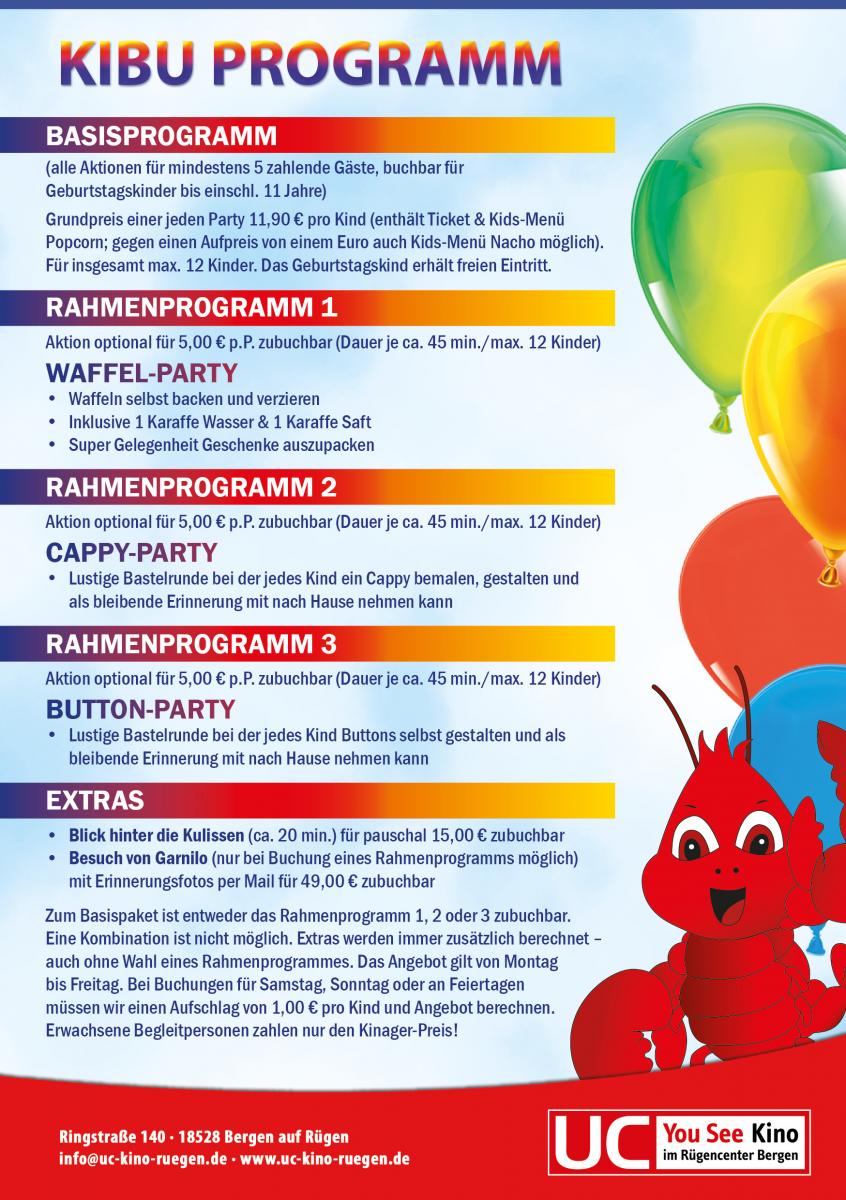 KIBU PROGRAMM

BASISPROGRAMM

(alle Aktionen für mindestens 5 zahlende Gäste, buchbar für Geburtstagskinder bis einschl. 11 Jahre)

Grundpreis einer jeden Party 11,90 € pro Kind (enthält Ticket & Kids-Menü Popcorn; gegen einen Aufpreis von einem Euro auch Kids-Menü Nacho möglich). Für insgesamt max. 12 Kinder. Das Geburtstagskind erhält freien Eintritt.

RAHMENPROGRAMM 1

Aktion optional für 5,00 € p.P. zubuchbar (Dauer je ca. 45 min./max. 12 Kinder)

WAFFEL-PARTY

• Waffeln selbst backen und verzieren
• Inklusive 1 Karaffe Wasser & 1 Karaffe Saft
• Super Gelegenheit Geschenke auszupacken

RAHMENPROGRAMM 2

Aktion optional für 5,00 € p.P. zubuchbar (Dauer je ca. 45 min./max. 12 Kinder)

CAPPY-PARTY

• Lustige Bastelrunde bei der jedes Kind ein Cappy bemalen, gestalten und als bleibende Erinnerung mit nach Hause nehmen kann

RAHMENPROGRAMM 3

Aktion optional für 5,00 € p.P. zubuchbar (Dauer je ca. 45 min./max. 12 Kinder)

BUTTON-PARTY

• Lustige Bastelrunde bei der jedes Kind Buttons selbst gestalten und als bleibende Erinnerung mit nach Hause nehmen kann

EXTRAS

• Blick hinter die Kulissen (ca. 20 min.) für pauschal 15,00 € zubuchbar
• Besuch von Garnilo (nur bei Buchung eines Rahmenprogramms möglich) mit Erinnerungsfotos per Mail für 49,00 € zubuchbar

Zum Basispaket ist entweder das Rahmenprogramm 1, 2 oder 3 zubuchbar. Eine Kombination ist nicht möglich. Extras werden immer zusätzlich berechnet – auch ohne Wahl eines Rahmenprogrammes. Das Angebot gilt von Montag bis Freitag. Bei Buchungen für Samstag, Sonntag oder an Feiertagen müssen wir einen Aufschlag von 1,00 € pro Kind und Angebot berechnen. Erwachsene Begleitpersonen zahlen nur den Kinager-Preis!

Ringstraße 140 · 18528 Bergen auf Rügen
info@uc-kino-ruegen.de · www.uc-kino-ruegen.de

UC You See Kino im Rügencenter Bergen